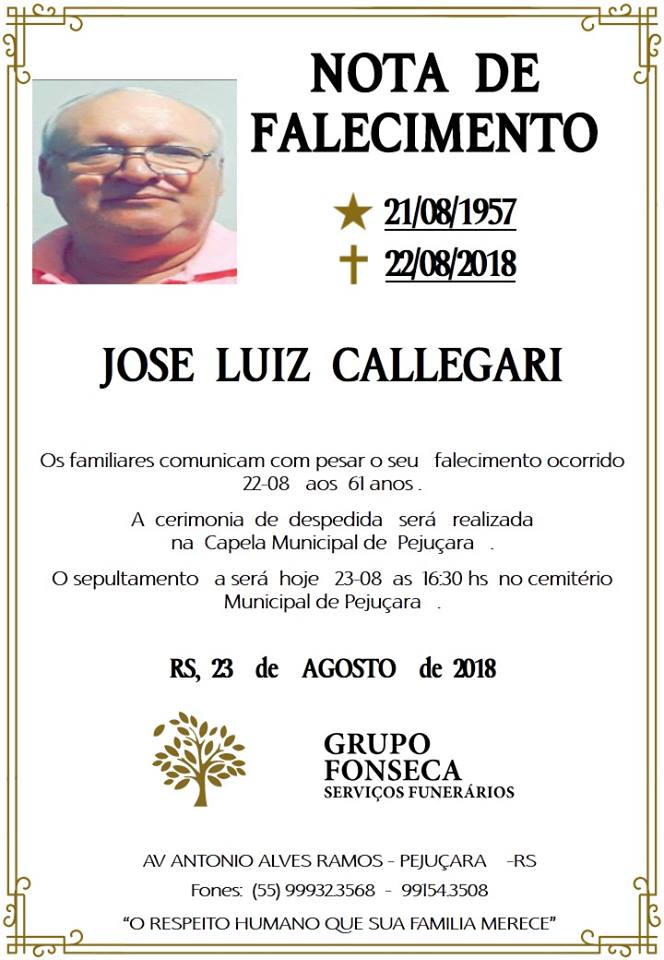 NOTA DE FALECIMENTO

21/08/1957
22/08/2018

JOSE LUIZ CALLEGARI

Os familiares comunicam com pesar o seu falecimento ocorrido 22-08 aos 61 anos .

A cerimonia de despedida será realizada na Capela Municipal de Pejuçara .

O sepultamento a será hoje 23-08 as 16:30 hs no cemitério Municipal de Pejuçara .

RS, 23 de AGOSTO de 2018

GRUPO FONSECA
SERVIÇOS FUNERÁRIOS

AV ANTONIO ALVES RAMOS - PEJUÇARA -RS
Fones: (55) 99932.3568 - 99154.3508
"O RESPEITO HUMANO QUE SUA FAMILIA MERECE"